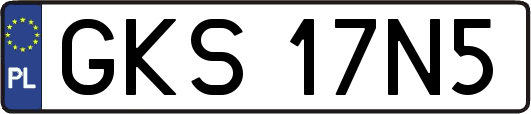 PL

GKS 17N5